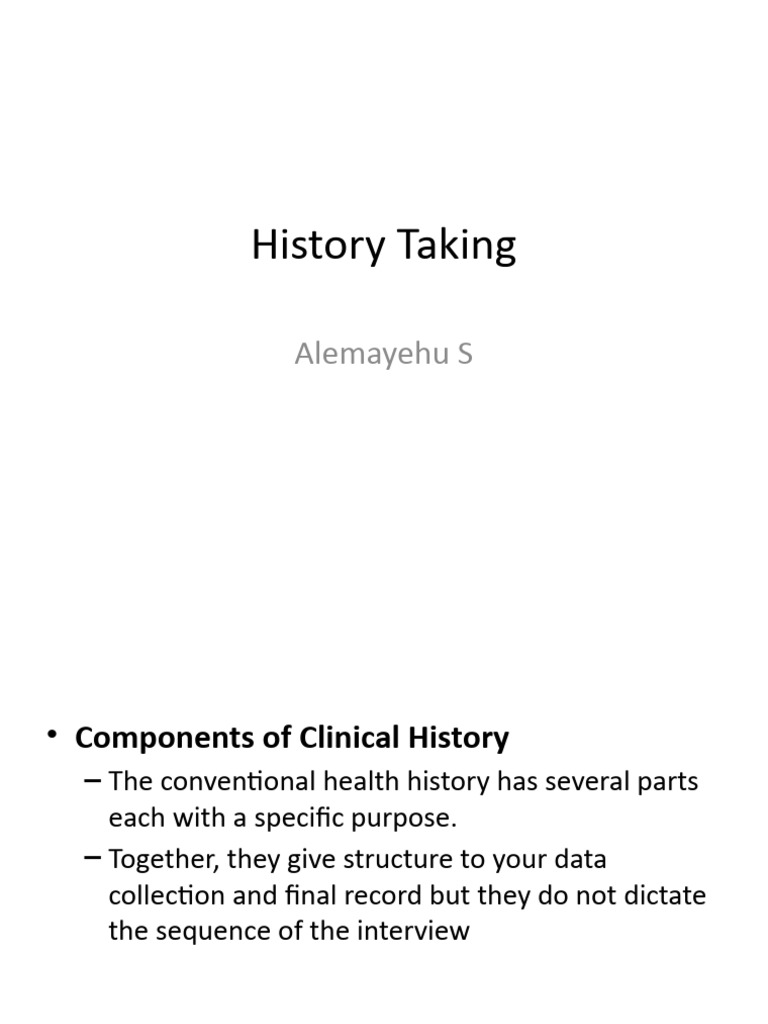 History Taking

Alemayehu S

• Components of Clinical History

– The conventional health history has several parts each with a specific purpose.

– Together, they give structure to your data collection and final record but they do not dictate the sequence of the interview